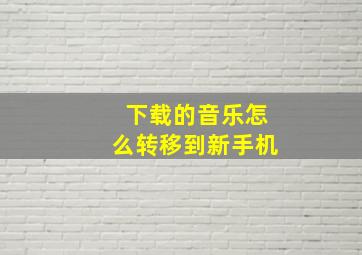 下载的音乐怎么转移到新手机